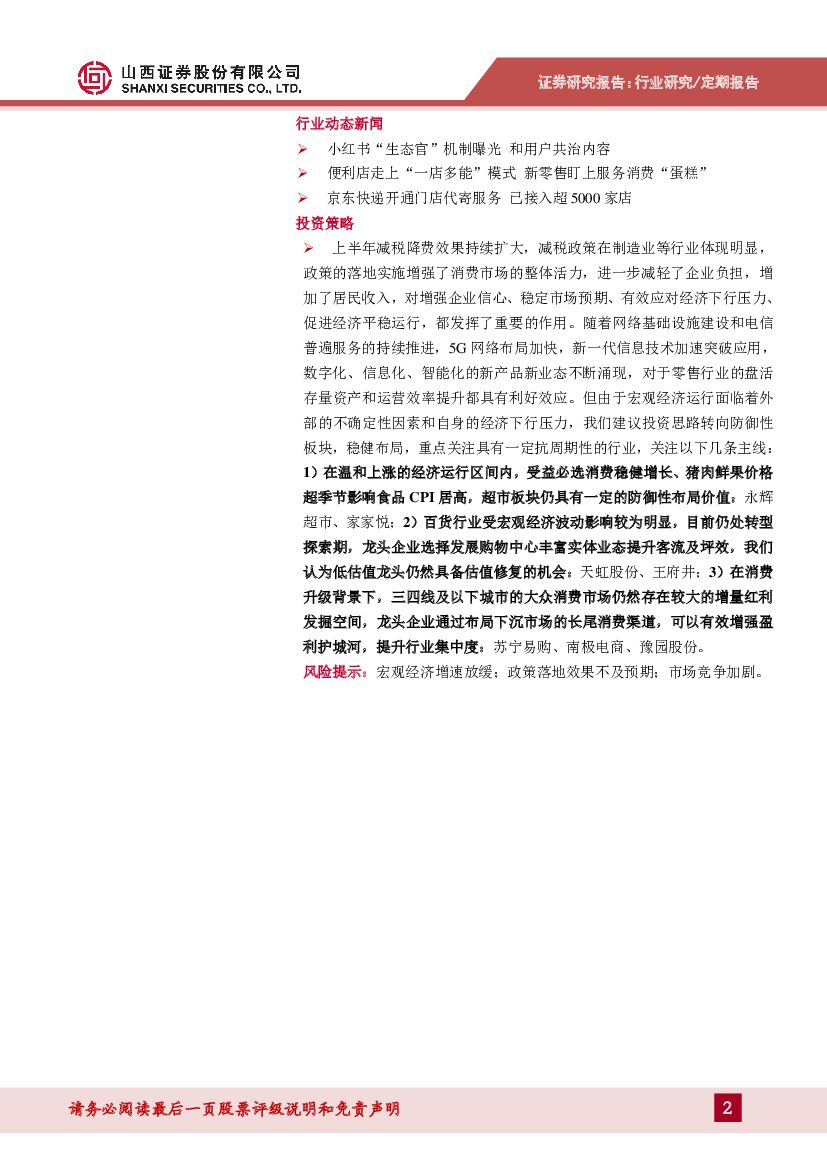 山西证券股份有限公司
SHANXI SECURITIES CO., LTD.

证券研究报告：行业研究/定期报告

行业动态新闻

➢ 小红书“生态官”机制曝光 和用户共治内容

➢ 便利店走上“一店多能”模式 新零售盯上服务消费“蛋糕”

➢ 京东快递开通门店代寄服务 已接入超5000家店

投资策略

➢ 上半年减税降费效果持续扩大，减税政策在制造业等行业体现明显，政策的落地实施增强了消费市场的整体活力，进一步减轻了企业负担，增加了居民收入，对增强企业信心、稳定市场预期、有效应对经济下行压力、促进经济平稳运行，都发挥了重要的作用。随着网络基础设施建设和电信普遍服务的持续推进，5G网络布局加快，新一代信息技术加速突破应用，数字化、信息化、智能化的新产品新业态不断涌现，对于零售行业的盘活存量资产和运营效率提升都具有利好效应。但由于宏观经济运行面临着外部的不确定性因素和自身的经济下行压力，我们建议投资思路转向防御性板块，稳健布局，重点关注具有一定抗周期性的行业，关注以下几条主线：1）在温和上涨的经济运行区间内，受益必选消费稳健增长、猪肉鲜果价格超季节影响食品CPI居高，超市板块仍具有一定的防御性布局价值。永辉超市、家家悦；2）百货行业受宏观经济波动影响较为明显，目前仍处转型探索期，龙头企业选择发展购物中心丰富实体业态提升客流及坪效，我们认为低估值龙头仍然具备估值修复的机会。天虹股份、王府井；3）在消费升级背景下，三四线及以下城市的大众消费市场仍然存在较大的增量红利发掘空间，龙头企业通过布局下沉市场的长尾消费渠道，可以有效增强盈利护城河，提升行业集中度。苏宁易购、南极电商、豫园股份。

风险提示：宏观经济增速放缓；政策落地效果不及预期；市场竞争加剧。

请务必阅读最后一页股票评级说明和免责声明

2